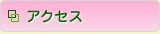 アクセス